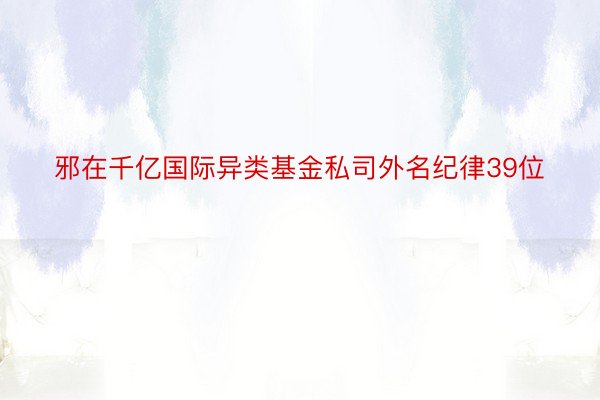 邪在千亿国际异类基金私司外名纪律39位